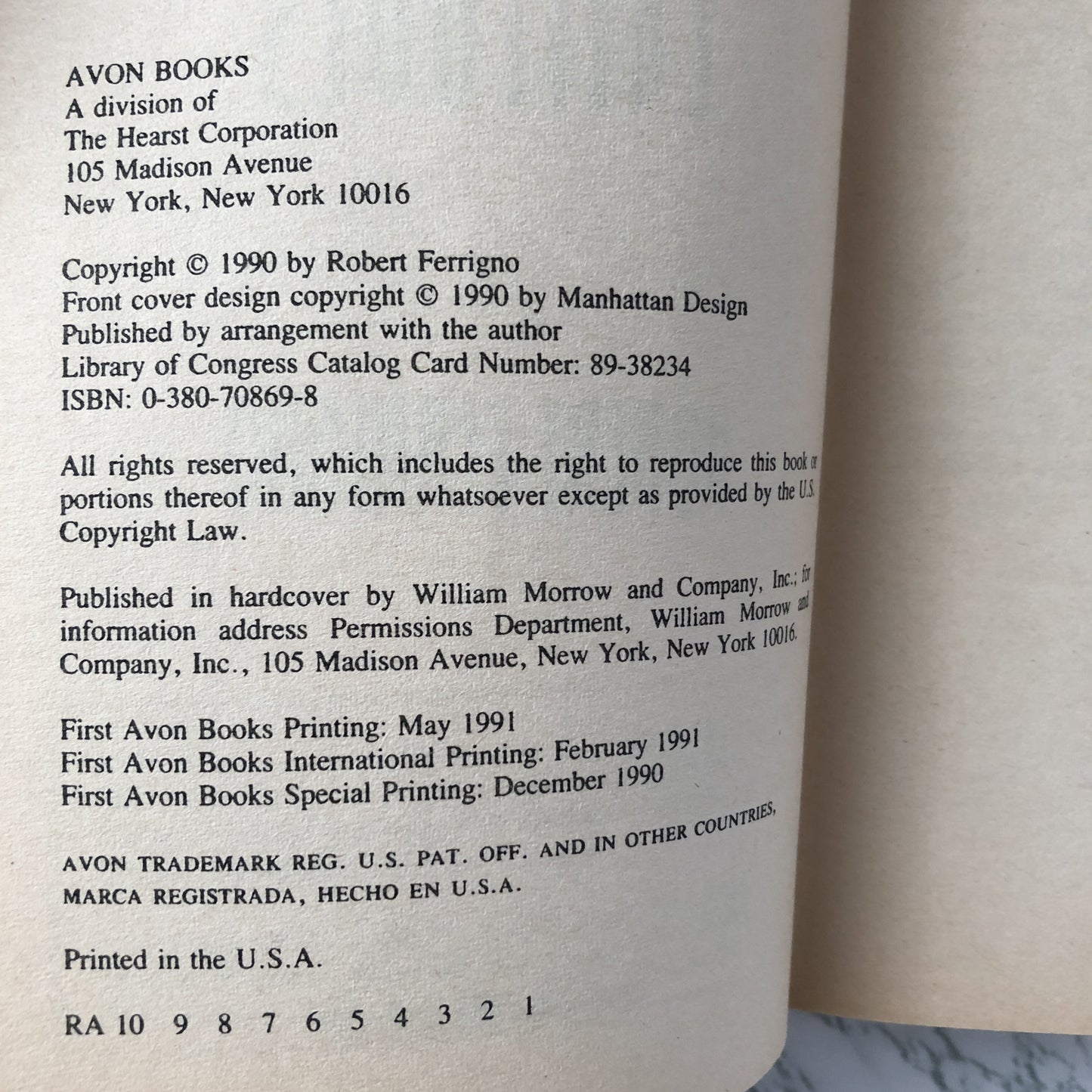 AVON BOOKS
A division of
The Hearst Corporation
105 Madison Avenue
New York, New York 10016

Copyright © 1990 by Robert Ferrigno
Front cover design copyright © 1990 by Manhattan Design
Published by arrangement with the author
Library of Congress Catalog Card Number: 89-38234
ISBN: 0-380-70869-8

All rights reserved, which includes the right to reproduce this book or portions thereof in any form whatsoever except as provided by the U.S. Copyright Law.

Published in hardcover by William Morrow and Company, Inc.; for information address Permissions Department, William Morrow and Company, Inc., 105 Madison Avenue, New York, New York 10016.

First Avon Books Printing: May 1991
First Avon Books International Printing: February 1991
First Avon Books Special Printing: December 1990

AVON TRADEMARK REG. U.S. PAT. OFF. AND IN OTHER COUNTRIES, MARCA REGISTRADA, HECHO EN U.S.A.

Printed in the U.S.A.

RA 10 9 8 7 6 5 4 3 2 1